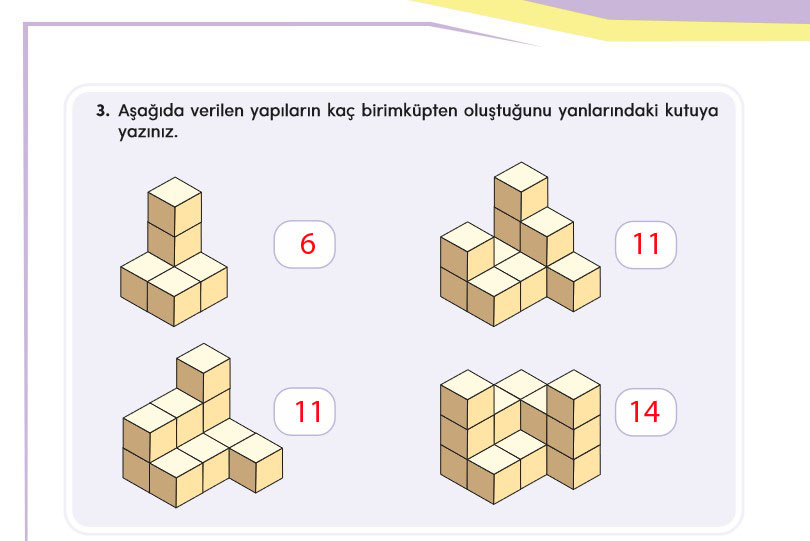 3. Aşağıda verilen yapıların kaç birimküpten oluştuğunu yanlarındaki kutuya yazınız.

6

11

11

14